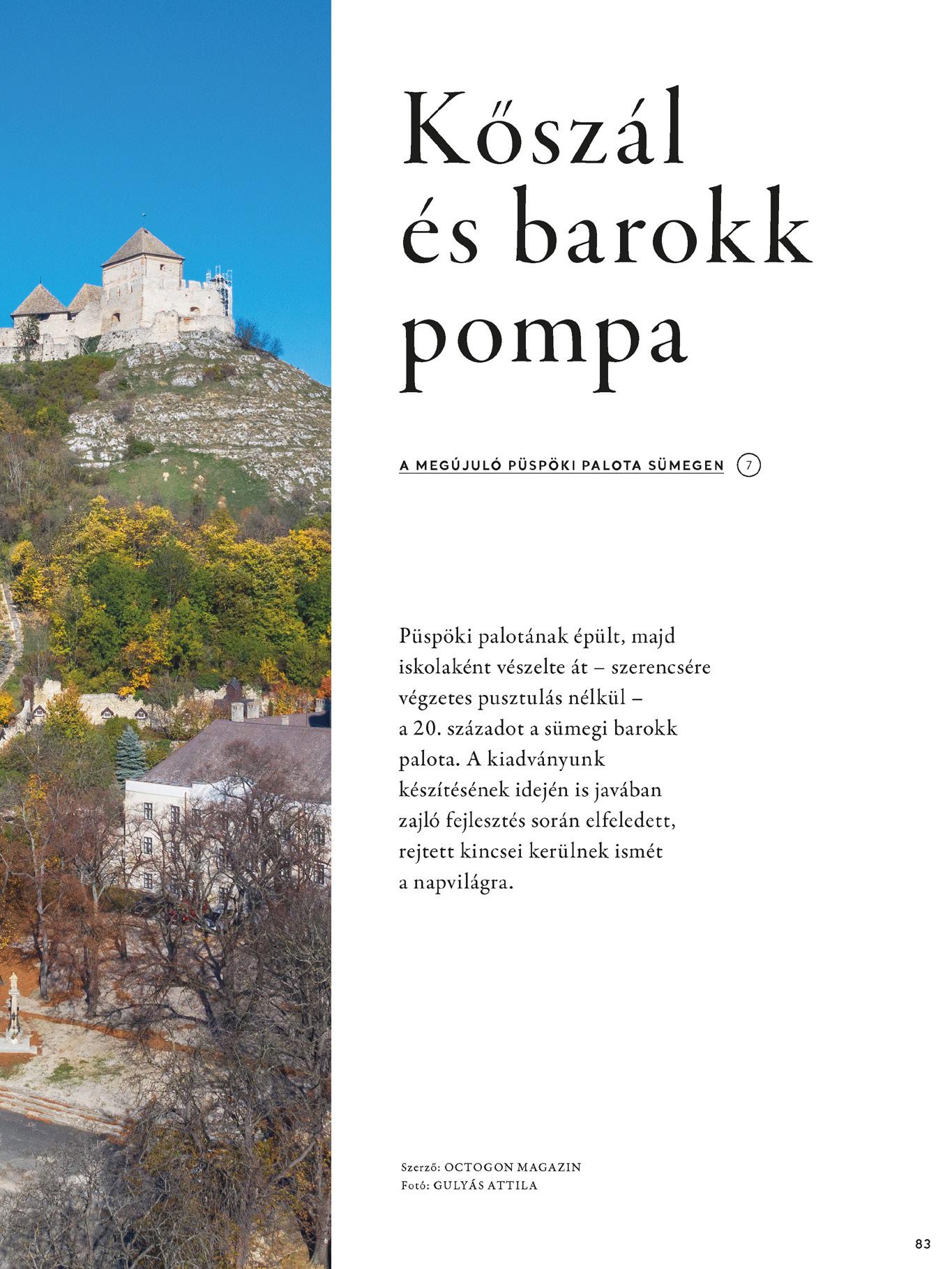 Kőszál
és barokk
pompa

A MEGÚJULÓ PÜSPÖKI PALOTA SÜMEGEN 7

Püspöki palotának épült, majd iskolaként vészelte át – szerencsére végzetes pusztulás nélkül – a 20. századot a sümegi barokk palota. A kiadványunk készítésének idején is javában zajló fejlesztés során elfeledett, rejtett kincsei kerülnek ismét a napvilágra.

Szerző: OCTOGON MAGAZIN
Fotó: GULYÁS ATTILA

83